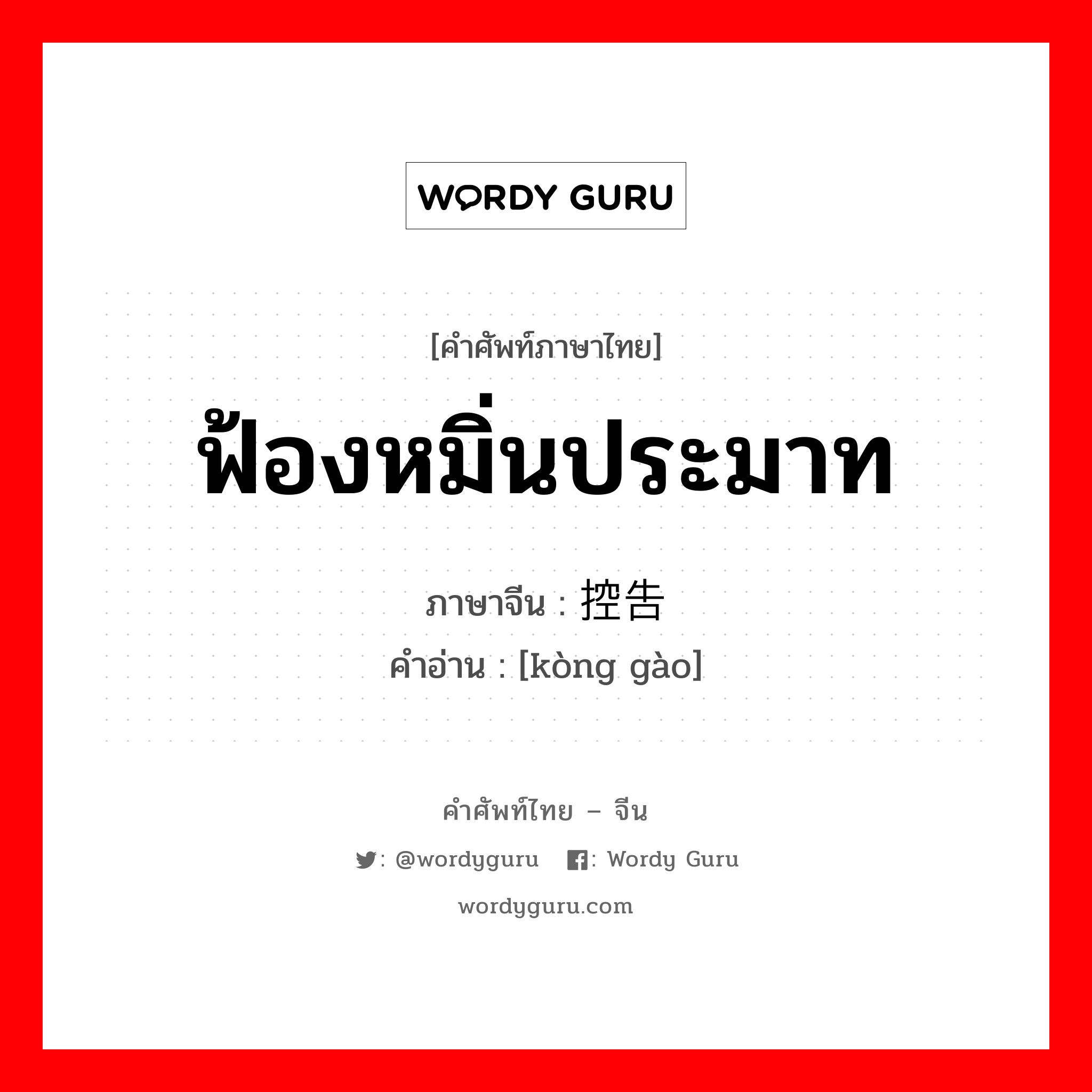 WORDY GURU

[คำศัพท์ภาษาไทย]

ฟ้องหมิ่นประมาท

ภาษาจีน : 控告

คำอ่าน : [kòng gào]

คำศัพท์ไทย – จีน

: @wordyguru   : Wordy Guru

wordyguru.com